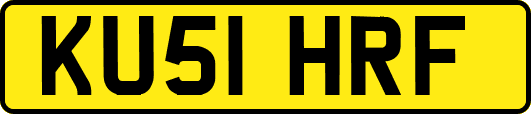 KU51 HRF